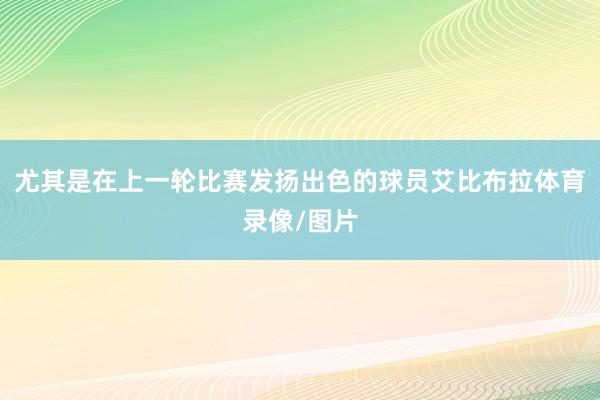 尤其是在上一轮比赛发扬出色的球员艾比布拉体育录像/图片